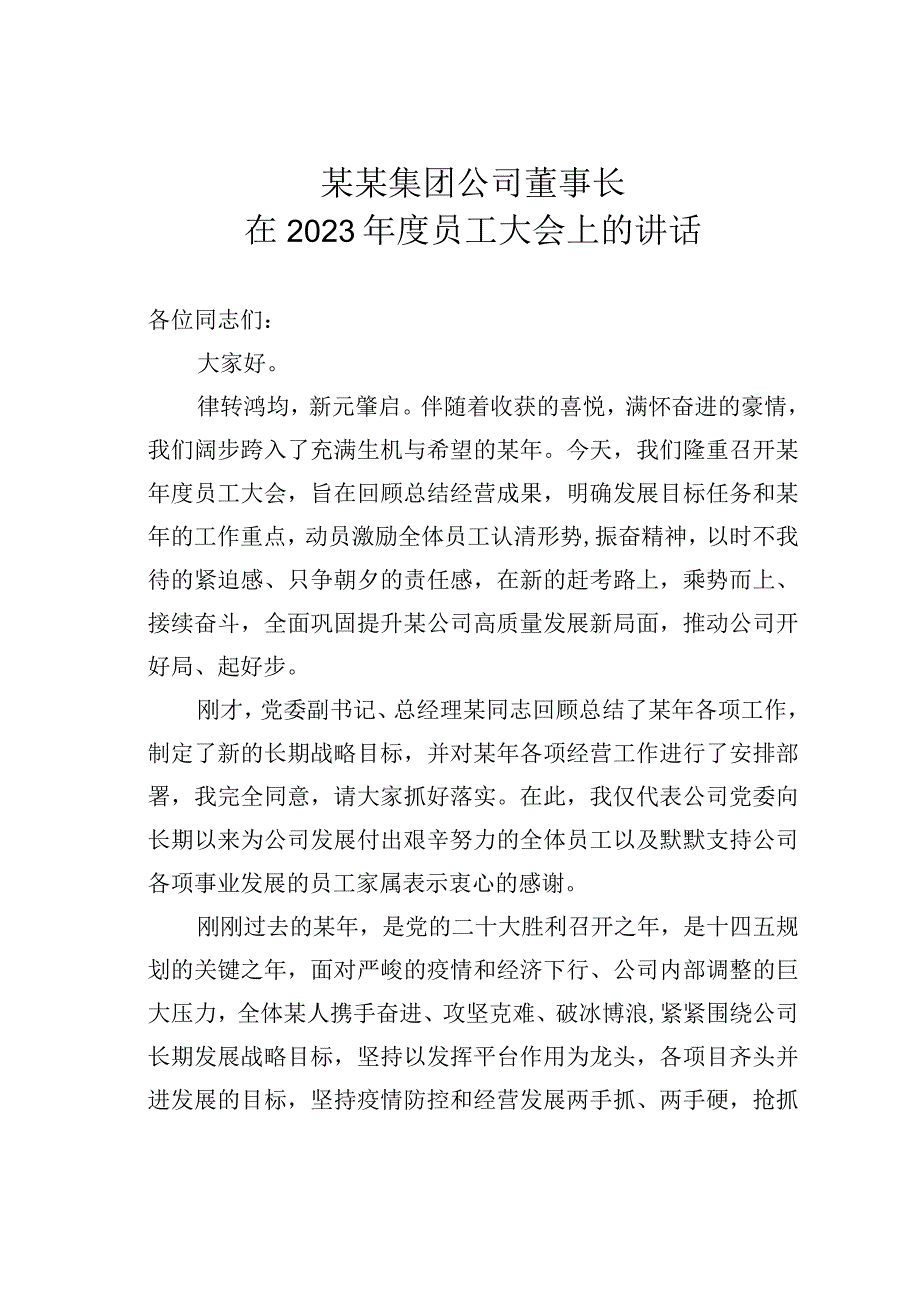 某某集团公司董事长
在2023年度员工大会上的讲话

各位同志们：

大家好。

律转鸿均，新元肇启。伴随着收获的喜悦，满怀奋进的豪情，我们阔步跨入了充满生机与希望的某年。今天，我们隆重召开某年度员工大会，旨在回顾总结经营成果，明确发展目标任务和某年的工作重点，动员激励全体员工认清形势，振奋精神，以时不我待的紧迫感、只争朝夕的责任感，在新的赶考路上，乘势而上、接续奋斗，全面巩固提升某公司高质量发展新局面，推动公司开好局、起好步。

刚才，党委副书记、总经理某同志回顾总结了某年各项工作，制定了新的长期战略目标，并对某年各项经营工作进行了安排部署，我完全同意，请大家抓好落实。在此，我仅代表公司党委向长期以来为公司发展付出艰辛努力的全体员工以及默默支持公司各项事业发展的员工家属表示衷心的感谢。

刚刚过去的某年，是党的二十大胜利召开之年，是十四五规划的关键之年，面对严峻的疫情和经济下行、公司内部调整的巨大压力，全体某人携手奋进、攻坚克难、破冰博浪，紧紧围绕公司长期发展战略目标，坚持以发挥平台作用为龙头，各项目齐头并进发展的目标，坚持疫情防控和经营发展两手抓、两手硬，抢抓